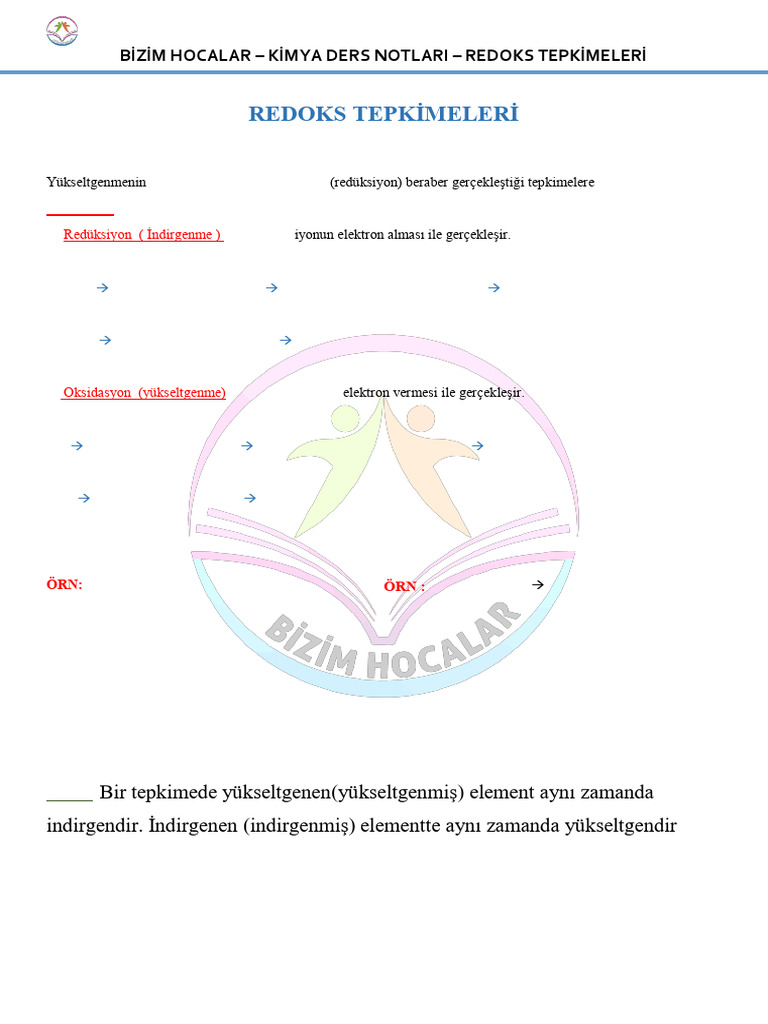 BİZİM HOCALAR – KİMYA DERS NOTLARI – REDOKS TEPKİMELERİ

REDOKS TEPKİMELERİ

Yükseltgenmenin (redüksiyon) beraber gerçekleştiği tepkimelere

Redüksiyon ( İndirgenme ) iyonun elektron alması ile gerçekleşir.

→ → →

→ →

Oksidasyon (yükseltgenme) elektron vermesi ile gerçekleşir.

→ → →

→ →

ÖRN: ÖRN : →

BİZİM HOCALAR

_____ Bir tepkimede yükseltgenen(yükseltgenmiş) element aynı zamanda indirgendir. İndirgenen (indirgenmiş) elementte aynı zamanda yükseltgendir